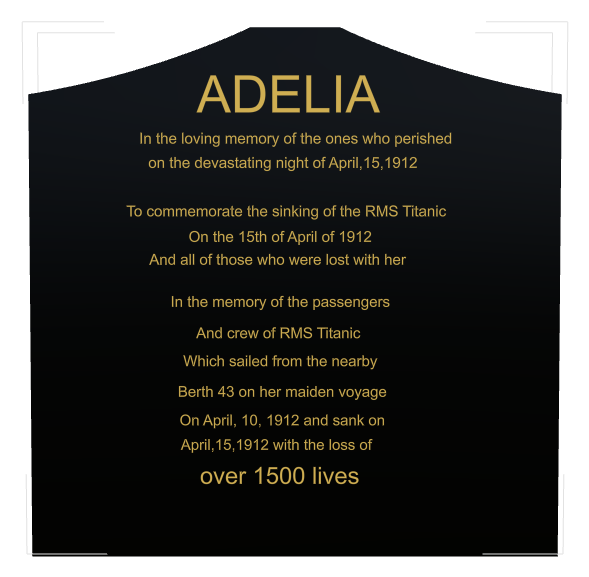 ADELIA

In the loving memory of the ones who perished
on the devastating night of April,15,1912

To commemorate the sinking of the RMS Titanic
On the 15th of April of 1912
And all of those who were lost with her

In the memory of the passengers
And crew of RMS Titanic
Which sailed from the nearby
Berth 43 on her maiden voyage
On April, 10, 1912 and sank on
April,15,1912 with the loss of
over 1500 lives